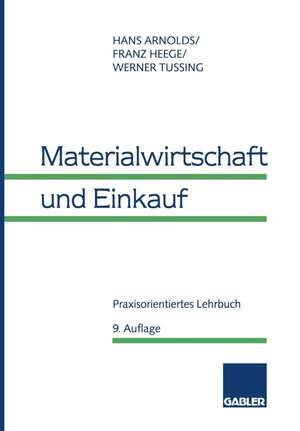 HANS ARNOLDS/
FRANZ HEEGE/
WERNER TUSSING

Materialwirtschaft
und Einkauf

Praxisorientiertes Lehrbuch
9. Auflage

GABLER